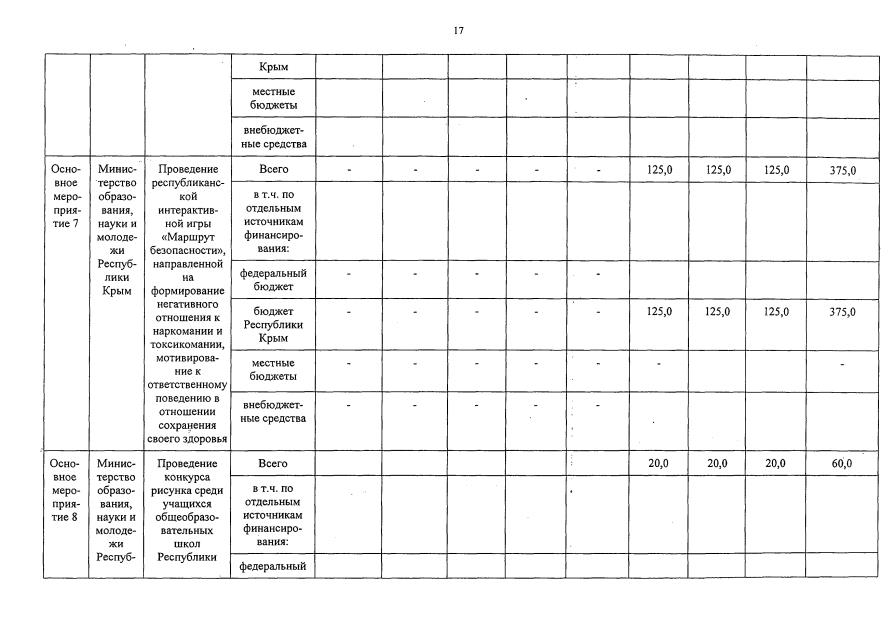 17

| | | | Крым | | | | | | | | | |
|---|---|---|---|---|---|---|---|---|---|---|---|---|
| | | | местные бюджеты | | | | | | | | | |
| | | | внебюджетные средства | | | | | | | | | |
| Основное мероприятие 7 | Министерство образования, науки и молодежи Республики Крым | Проведение республиканской интерактивной игры «Маршрут безопасности», направленной на формирование негативного отношения к наркомании и токсикомании, мотивирование к ответственному поведению в отношении сохранения своего здоровья | Всего | - | - | - | - | - | 125,0 | 125,0 | 125,0 | 375,0 |
| | | | в т.ч. по отдельным источникам финансирования: | | | | | | | | | |
| | | | федеральный бюджет | - | - | - | - | - | | | | |
| | | | бюджет Республики Крым | - | - | - | - | - | 125,0 | 125,0 | 125,0 | 375,0 |
| | | | местные бюджеты | - | - | - | - | - | - | | | - |
| | | | внебюджетные средства | - | - | - | - | - | | | | |
| Основное мероприятие 8 | Министерство образования, науки и молодежи Респуб- | Проведение конкурса рисунка среди учащихся общеобразовательных школ Республики | Всего | | | | | | 20,0 | 20,0 | 20,0 | 60,0 |
| | | | в т.ч. по отдельным источникам финансирования: | | | | | | | | | |
| | | | федеральный | | | | | | | | | |